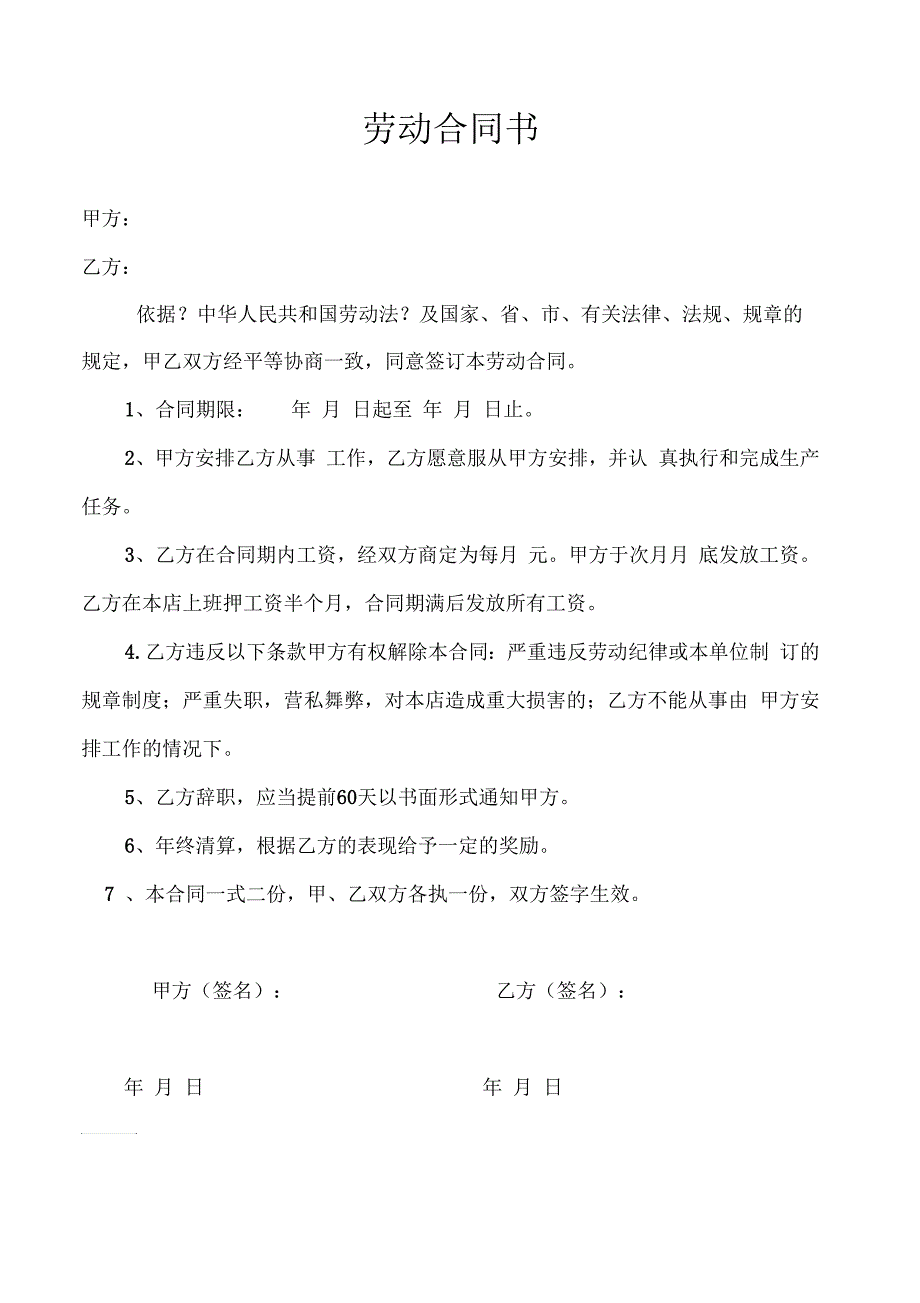 劳动合同书

甲方：

乙方：

依据？中华人民共和国劳动法？及国家、省、市、有关法律、法规、规章的规定，甲乙双方经平等协商一致，同意签订本劳动合同。

1、合同期限：　年 月 日起至 年 月 日止。

2、甲方安排乙方从事 工作，乙方愿意服从甲方安排，并认 真执行和完成生产任务。

3、乙方在合同期内工资，经双方商定为每月 元。甲方于次月月 底发放工资。乙方在本店上班押工资半个月，合同期满后发放所有工资。

4.乙方违反以下条款甲方有权解除本合同：严重违反劳动纪律或本单位制 订的规章制度；严重失职，营私舞弊，对本店造成重大损害的；乙方不能从事由 甲方安排工作的情况下。

5、乙方辞职，应当提前60天以书面形式通知甲方。

6、年终清算，根据乙方的表现给予一定的奖励。

7 、本合同一式二份，甲、乙双方各执一份，双方签字生效。

甲方（签名）：　　乙方（签名）：

年 月 日　　年 月 日